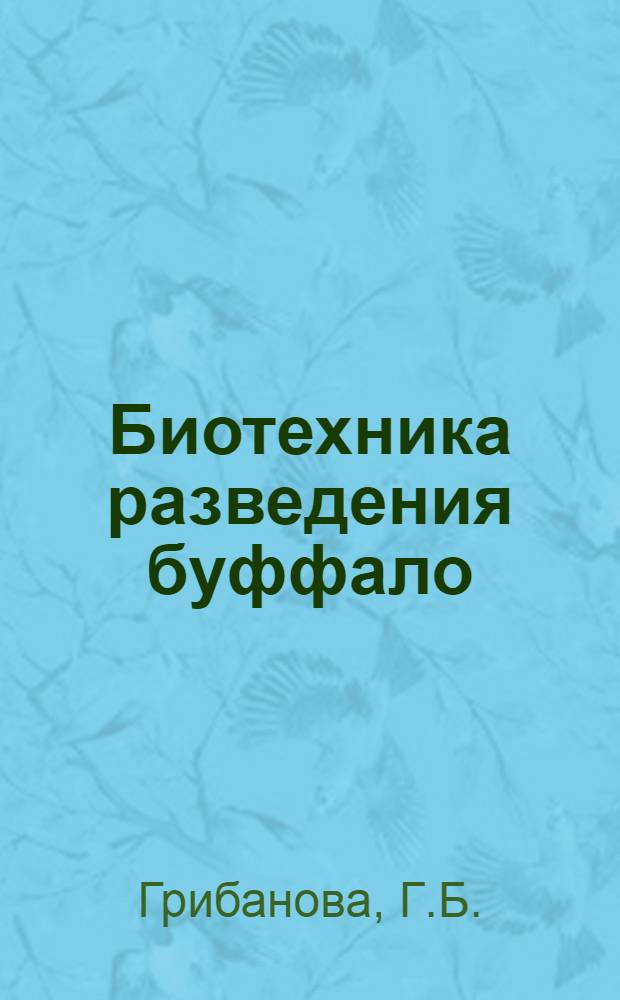 Биотехника разведения буффало

Грибанова, Г.Б.